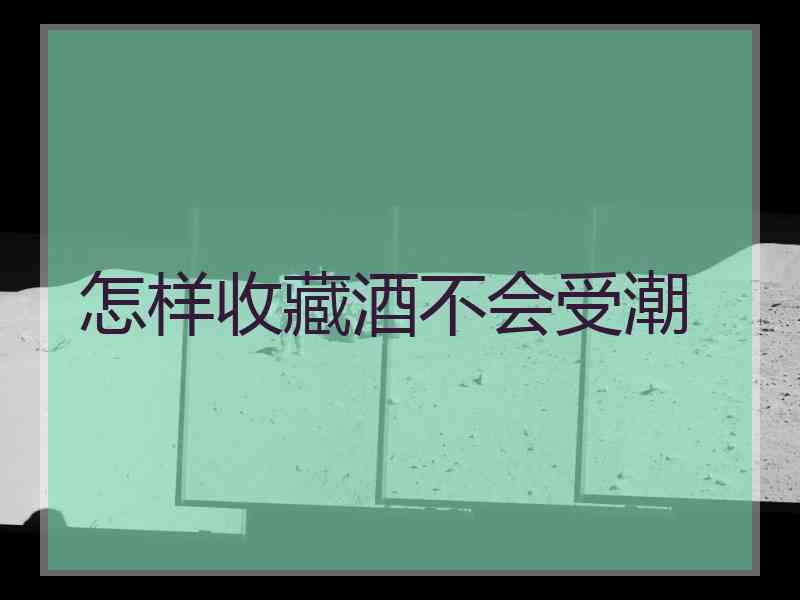 怎样收藏酒不会受潮